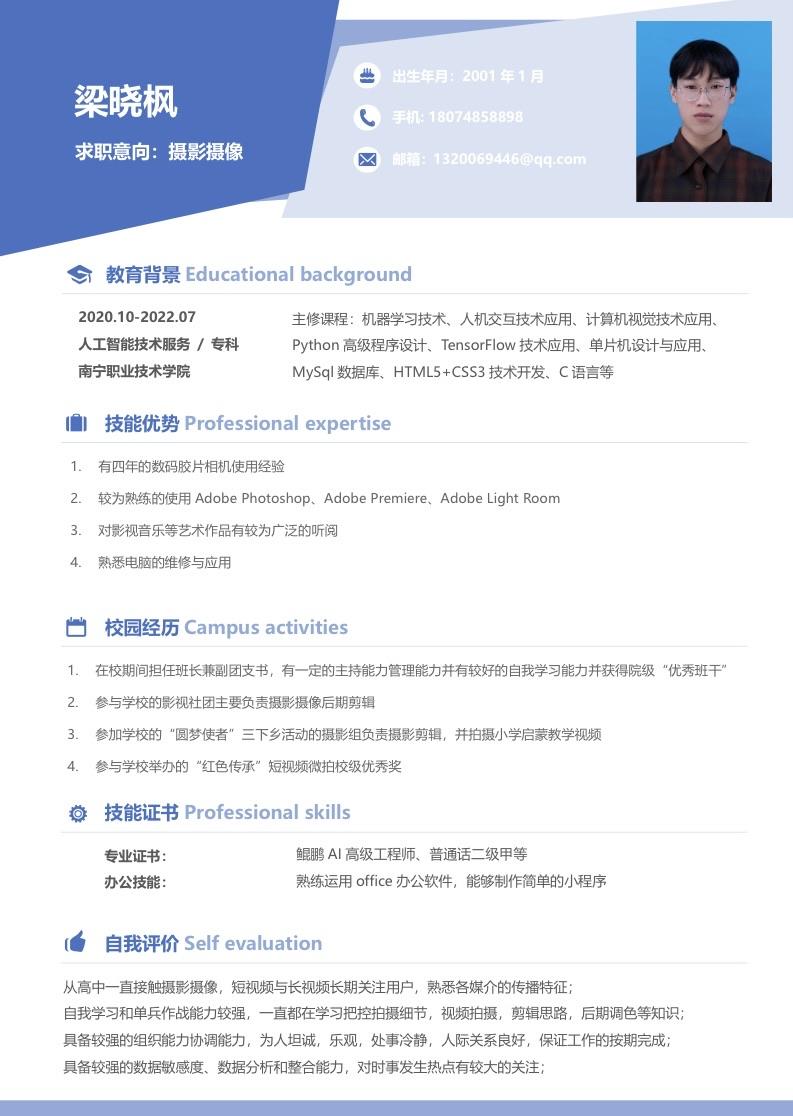 梁晓枫

求职意向：摄影摄像

出生年月：2001 年 1 月

手机: 18074858898

邮箱：1320069446@qq.com

教育背景 Educational background

2020.10-2022.07
人工智能技术服务 / 专科
南宁职业技术学院

主修课程：机器学习技术、人机交互技术应用、计算机视觉技术应用、Python 高级程序设计、TensorFlow 技术应用、单片机设计与应用、MySql 数据库、HTML5+CSS3 技术开发、C 语言等

技能优势 Professional expertise

1. 有四年的数码胶片相机使用经验
2. 较为熟练的使用 Adobe Photoshop、Adobe Premiere、Adobe Light Room
3. 对影视音乐等艺术作品有较为广泛的听阅
4. 熟悉电脑的维修与应用

校园经历 Campus activities

1. 在校期间担任班长兼副团支书，有一定的主持能力管理能力并有较好的自我学习能力并获得院级“优秀班干”
2. 参与学校的影视社团主要负责摄影摄像后期剪辑
3. 参加学校的“圆梦使者”三下乡活动的摄影组负责摄影剪辑，并拍摄小学启蒙教学视频
4. 参与学校举办的“红色传承”短视频微拍校级优秀奖

技能证书 Professional skills

专业证书： 鲲鹏 AI 高级工程师、普通话二级甲等
办公技能： 熟练运用 office 办公软件，能够制作简单的小程序

自我评价 Self evaluation

从高中一直接触摄影摄像，短视频与长视频长期关注用户，熟悉各媒介的传播特征；
自我学习和单兵作战能力较强，一直都在学习把控拍摄细节，视频拍摄，剪辑思路，后期调色等知识；
具备较强的组织能力协调能力，为人坦诚，乐观，处事冷静，人际关系良好，保证工作的按期完成；
具备较强的数据敏感度、数据分析和整合能力，对时事发生热点有较大的关注；